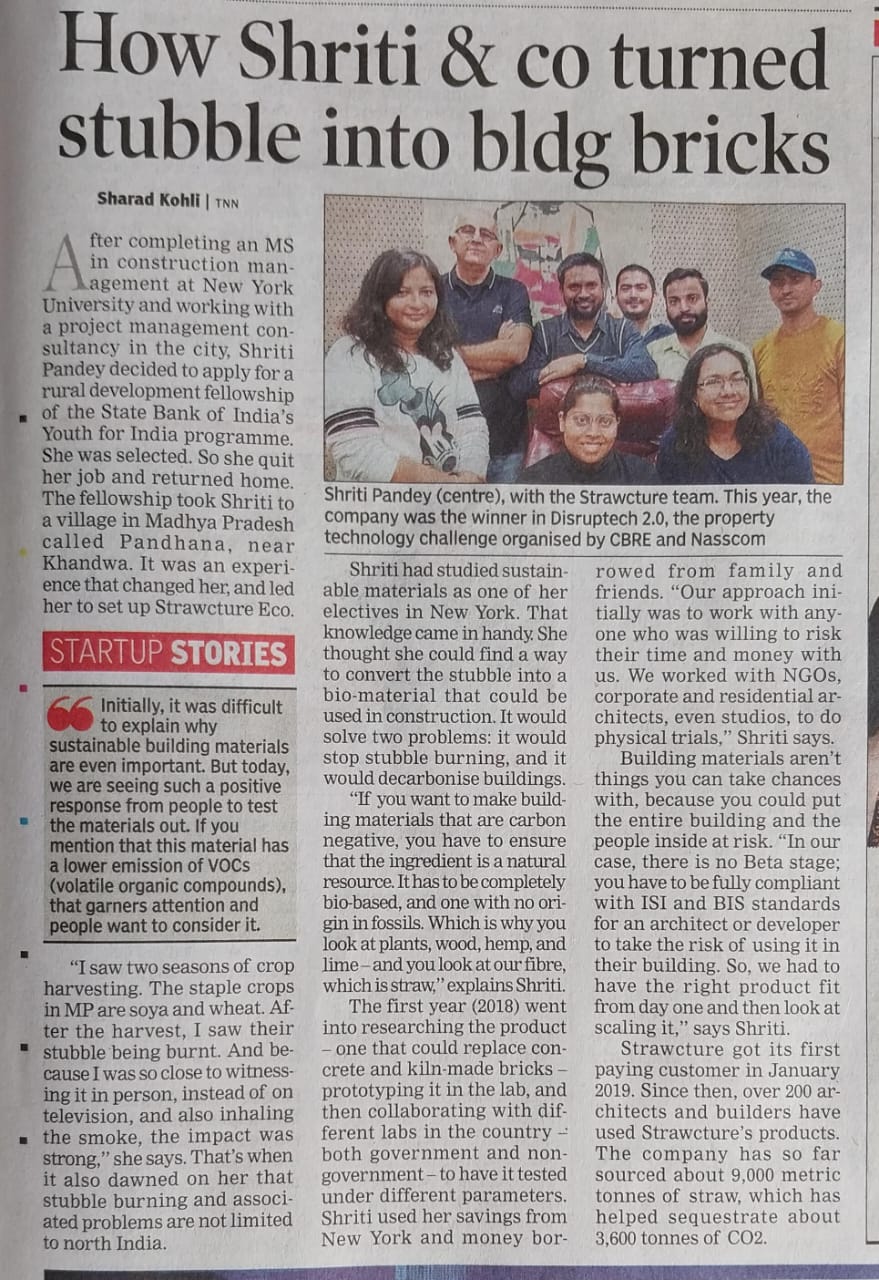 How Shriti & co turned stubble into bldg bricks

Sharad Kohli | TNN

After completing an MS in construction management at New York University and working with a project management consultancy in the city, Shriti Pandey decided to apply for a rural development fellowship of the State Bank of India's Youth for India programme. She was selected. So she quit her job and returned home. The fellowship took Shriti to a village in Madhya Pradesh called Pandhana, near Khandwa. It was an experience that changed her, and led her to set up Strawcture Eco.

STARTUP STORIES

Initially, it was difficult to explain why sustainable building materials are even important. But today, we are seeing such a positive response from people to test the materials out. If you mention that this material has a lower emission of VOCs (volatile organic compounds), that garners attention and people want to consider it.

"I saw two seasons of crop harvesting. The staple crops in MP are soya and wheat. After the harvest, I saw their stubble being burnt. And because I was so close to witnessing it in person, instead of on television, and also inhaling the smoke, the impact was strong," she says. That's when it also dawned on her that stubble burning and associated problems are not limited to north India.

Shriti Pandey (centre), with the Strawcture team. This year, the company was the winner in Disruptech 2.0, the property technology challenge organised by CBRE and Nasscom

Shriti had studied sustainable materials as one of her electives in New York. That knowledge came in handy. She thought she could find a way to convert the stubble into a bio-material that could be used in construction. It would solve two problems: it would stop stubble burning, and it would decarbonise buildings.

"If you want to make building materials that are carbon negative, you have to ensure that the ingredient is a natural resource. It has to be completely bio-based, and one with no origin in fossils. Which is why you look at plants, wood, hemp, and lime – and you look at our fibre, which is straw," explains Shriti.

The first year (2018) went into researching the product – one that could replace concrete and kiln-made bricks – prototyping it in the lab, and then collaborating with different labs in the country – both government and non-government – to have it tested under different parameters. Shriti used her savings from New York and money borrowed from family and friends. "Our approach initially was to work with anyone who was willing to risk their time and money with us. We worked with NGOs, corporate and residential architects, even studios, to do physical trials," Shriti says.

Building materials aren't things you can take chances with, because you could put the entire building and the people inside at risk. "In our case, there is no Beta stage; you have to be fully compliant with ISI and BIS standards for an architect or developer to take the risk of using it in their building. So, we had to have the right product fit from day one and then look at scaling it," says Shriti.

Strawcture got its first paying customer in January 2019. Since then, over 200 architects and builders have used Strawcture's products. The company has so far sourced about 9,000 metric tonnes of straw, which has helped sequestrate about 3,600 tonnes of CO2.